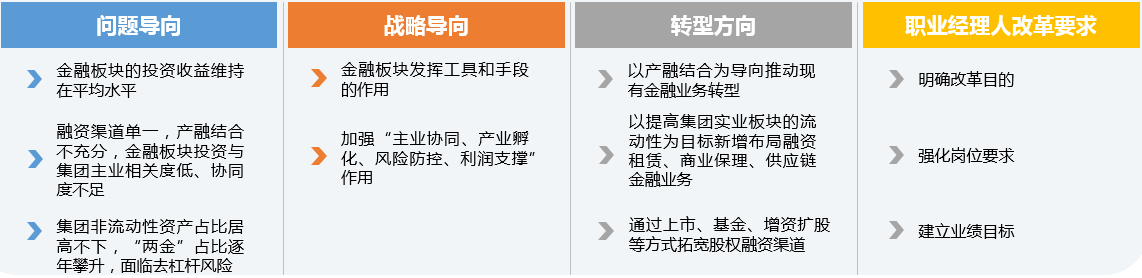 问题导向

金融板块的投资收益维持在平均水平

融资渠道单一，产融结合不充分，金融板块投资与集团主业相关度低、协同度不足

集团非流动性资产占比居高不下，“两金”占比逐年攀升，面临去杠杆风险

战略导向

金融板块发挥工具和手段的作用

加强“主业协同、产业孵化、风险防控、利润支撑”作用

转型方向

以产融结合为导向推动现有金融业务转型

以提高集团实业板块的流动性为目标新增布局融资租赁、商业保理、供应链金融业务

通过上市、基金、增资扩股等方式拓宽股权融资渠道

职业经理人改革要求

明确改革目的

强化岗位要求

建立业绩目标